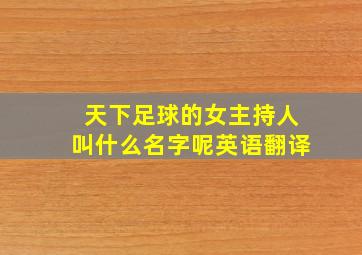 天下足球的女主持人
叫什么名字呢英语翻译